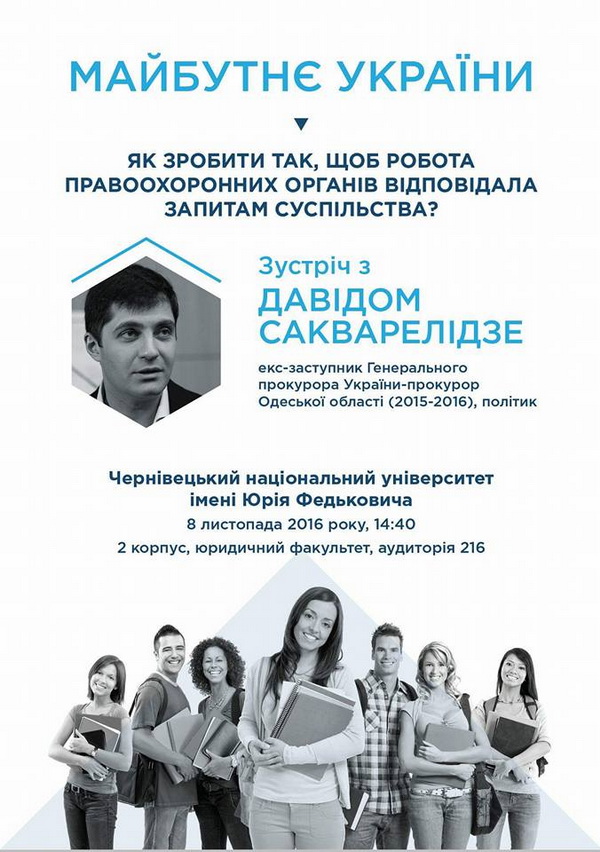 МАЙБУТНЄ УКРАЇНИ

ЯК ЗРОБИТИ ТАК, ЩОБ РОБОТА ПРАВООХОРОННИХ ОРГАНІВ ВІДПОВІДАЛА ЗАПИТАМ СУСПІЛЬСТВА?

Зустріч з
ДАВІДОМ САКВАРЕЛІДЗЕ

екс-заступник Генерального прокурора України-прокурор Одеської області (2015-2016), політик

Чернівецький національний університет імені Юрія Федьковича
8 листопада 2016 року, 14:40
2 корпус, юридичний факультет, аудиторія 216